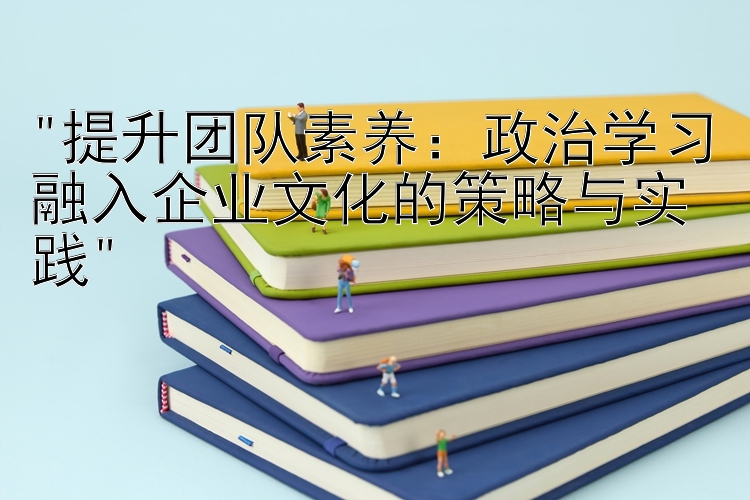 "提升团队素养：政治学习融入企业文化的策略与实践"